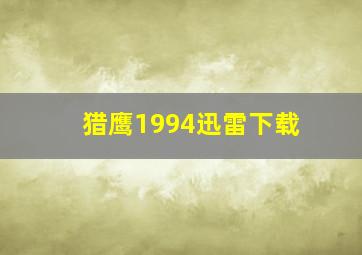 猎鹰1994迅雷下载